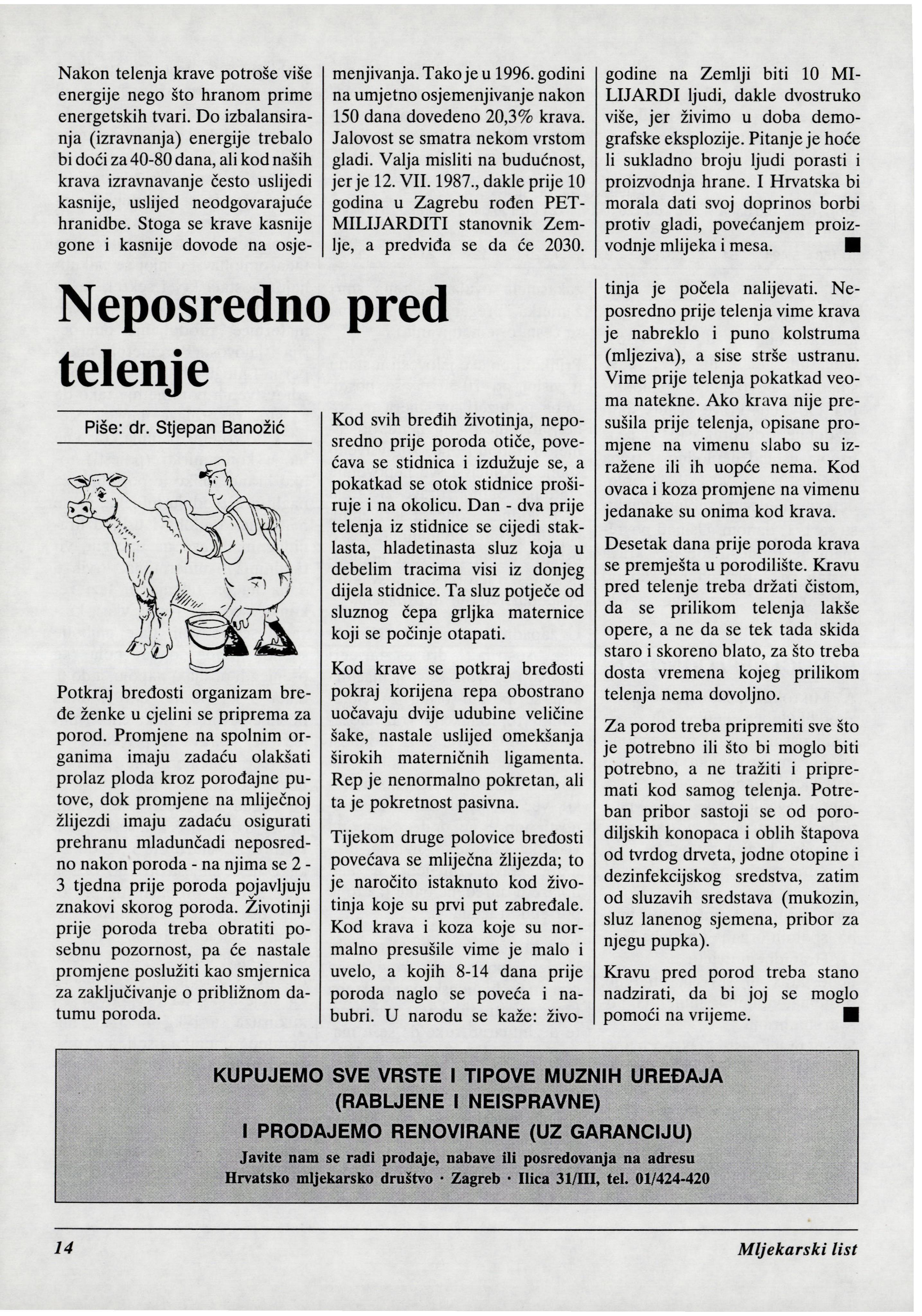 Nakon telenja krave potroše više energije nego što hranom prime energetskih tvari. Do izbalansiranja (izravnanja) energije trebalo bi doći za 40-80 dana, ali kod naših krava izravnavanje često uslijedi kasnije, uslijed neodgovarajuće hranidbe. Stoga se krave kasnije gone i kasnije dovode na osjemenjivanja. Tako je u 1996. godini na umjetno osjemenjivanje nakon 150 dana dovedeno 20,3% krava. Jalovost se smatra nekom vrstom gladi. Valja misliti na budućnost, jer je 12. VII. 1987., dakle prije 10 godina u Zagrebu rođen PETMILIJARDITI stanovnik Zemlje, a predviđa se da će 2030. godine na Zemlji biti 10 MILIJARDI ljudi, dakle dvostruko više, jer živimo u doba demografske eksplozije. Pitanje je hoće li sukladno broju ljudi porasti i proizvodnja hrane. I Hrvatska bi morala dati svoj doprinos borbi protiv gladi, povećanjem proizvodnje mlijeka i mesa. ■

Neposredno pred telenje

Piše: dr. Stjepan Banožić

Potkraj bređosti organizam bređe ženke u cjelini se priprema za porod. Promjene na spolnim organima imaju zadaću olakšati prolaz ploda kroz porođajne putove, dok promjene na mliječnoj žlijezdi imaju zadaću osigurati prehranu mladunčadi neposredno nakon poroda - na njima se 2 - 3 tjedna prije poroda pojavljuju znakovi skorog poroda. Životinji prije poroda treba obratiti posebnu pozornost, pa će nastale promjene poslužiti kao smjernica za zaključivanje o približnom datumu poroda.

Kod svih bređih životinja, neposredno prije poroda otiče, povećava se stidnica i izdužuje se, a pokatkad se otok stidnice proširuje i na okolicu. Dan - dva prije telenja iz stidnice se cijedi staklasta, hladetinasta sluz koja u debelim tracima visi iz donjeg dijela stidnice. Ta sluz potječe od sluznog čepa grljka maternice koji se počinje otapati.

Kod krave se potkraj bređosti pokraj korijena repa obostrano uočavaju dvije udubine veličine šake, nastale uslijed omekšanja širokih materničnih ligamenta. Rep je nenormalno pokretan, ali ta je pokretnost pasivna.

Tijekom druge polovice bređosti povećava se mliječna žlijezda; to je naročito istaknuto kod životinja koje su prvi put zabređale. Kod krava i koza koje su normalno presušile vime je malo i uvelo, a kojih 8-14 dana prije poroda naglo se poveća i nabubri. U narodu se kaže: životinja je počela nalijevati. Neposredno prije telenja vime krava je nabreklo i puno kolstruma (mljeziva), a sise strše ustranu. Vime prije telenja pokatkad veoma natekne. Ako krava nije presušila prije telenja, opisane promjene na vimenu slabo su izražene ili ih uopće nema. Kod ovaca i koza promjene na vimenu jedanake su onima kod krava.

Desetak dana prije poroda krava se premješta u porodilište. Kravu pred telenje treba držati čistom, da se prilikom telenja lakše opere, a ne da se tek tada skida staro i skoreno blato, za što treba dosta vremena kojeg prilikom telenja nema dovoljno.

Za porod treba pripremiti sve što je potrebno ili što bi moglo biti potrebno, a ne tražiti i pripremati kod samog telenja. Potreban pribor sastoji se od porodiljskih konopaca i oblih štapova od tvrdog drveta, jodne otopine i dezinfekcijskog sredstva, zatim od sluzavih sredstava (mukozin, sluz lanenog sjemena, pribor za njegu pupka).

Kravu pred porod treba stano nadzirati, da bi joj se moglo pomoći na vrijeme. ■

KUPUJEMO SVE VRSTE I TIPOVE MUZNIH UREĐAJA
(RABLJENE I NEISPRAVNE)
I PRODAJEMO RENOVIRANE (UZ GARANCIJU)
Javite nam se radi prodaje, nabave ili posredovanja na adresu
Hrvatsko mljekarsko društvo · Zagreb · Ilica 31/III, tel. 01/424-420

14

Mljekarski list